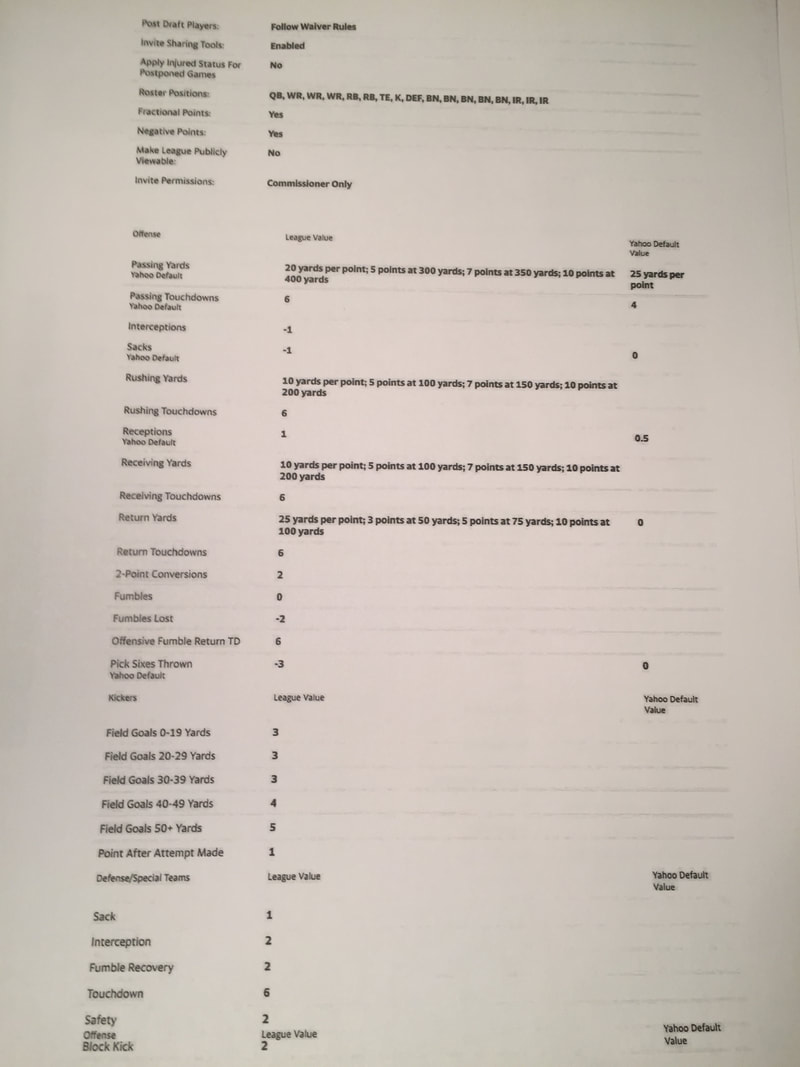 | | |
|---|---|
| Post Draft Players: | Follow Waiver Rules |
| Invite Sharing Tools: | Enabled |
| Apply Injured Status For Postponed Games | No |
| Roster Positions: | QB, WR, WR, WR, RB, RB, TE, K, DEF, BN, BN, BN, BN, BN, IR, IR, IR |
| Fractional Points: | Yes |
| Negative Points: | Yes |
| Make League Publicly Viewable: | No |
| Invite Permissions: | Commissioner Only |

| Offense | League Value | Yahoo Default Value |
|---|---|---|
| Passing Yards Yahoo Default | 20 yards per point; 5 points at 300 yards; 7 points at 350 yards; 10 points at 400 yards | 25 yards per point |
| Passing Touchdowns Yahoo Default | 6 | 4 |
| Interceptions | -1 | |
| Sacks Yahoo Default | -1 | 0 |
| Rushing Yards | 10 yards per point; 5 points at 100 yards; 7 points at 150 yards; 10 points at 200 yards | |
| Rushing Touchdowns | 6 | |
| Receptions Yahoo Default | 1 | 0.5 |
| Receiving Yards | 10 yards per point; 5 points at 100 yards; 7 points at 150 yards; 10 points at 200 yards | |
| Receiving Touchdowns | 6 | |
| Return Yards | 25 yards per point; 3 points at 50 yards; 5 points at 75 yards; 10 points at 100 yards | 0 |
| Return Touchdowns | 6 | |
| 2-Point Conversions | 2 | |
| Fumbles | 0 | |
| Fumbles Lost | -2 | |
| Offensive Fumble Return TD | 6 | |
| Pick Sixes Thrown Yahoo Default | -3 | 0 |

| Kickers | League Value | Yahoo Default Value |
|---|---|---|
| Field Goals 0-19 Yards | 3 | |
| Field Goals 20-29 Yards | 3 | |
| Field Goals 30-39 Yards | 3 | |
| Field Goals 40-49 Yards | 4 | |
| Field Goals 50+ Yards | 5 | |
| Point After Attempt Made | 1 | |

| Defense/Special Teams | League Value | Yahoo Default Value |
|---|---|---|
| Sack | 1 | |
| Interception | 2 | |
| Fumble Recovery | 2 | |
| Touchdown | 6 | |
| Safety | 2 | |

| Offense | League Value | Yahoo Default Value |
|---|---|---|
| Block Kick | 2 | |